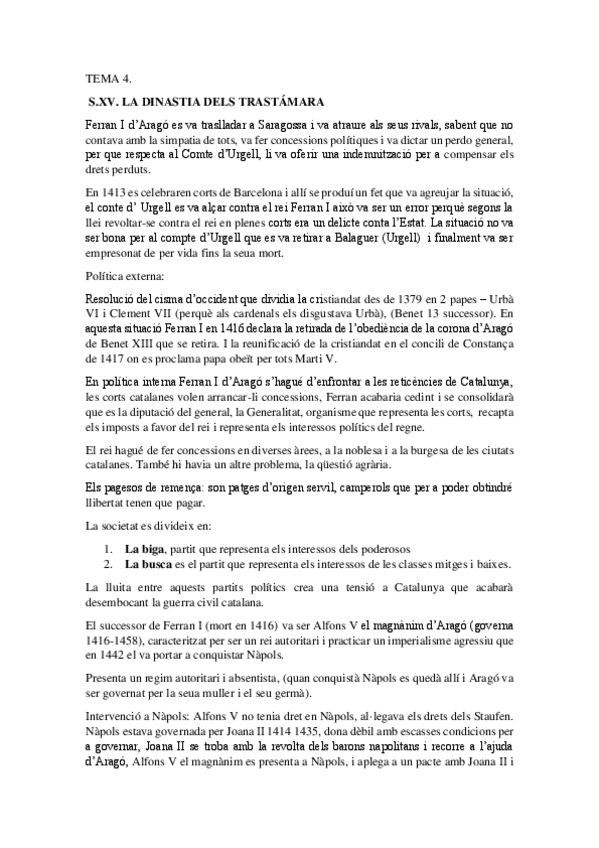 TEMA 4.

S.XV. LA DINASTIA DELS TRASTÁMARA

Ferran I d'Aragó es va traslladar a Saragossa i va atraure als seus rivals, sabent que no contava amb la simpatia de tots, va fer concessions polítiques i va dictar un perdo general, per que respecta al Comte d'Urgell, li va oferir una indemnització per a compensar els drets perduts.

En 1413 es celebraren corts de Barcelona i allí se produí un fet que va agreujar la situació, el conte d' Urgell es va alçar contra el rei Ferran I això va ser un error perquè segons la llei revoltar-se contra el rei en plenes corts era un delicte conta l'Estat. La situació no va ser bona per al compte d'Urgell que es va retirar a Balaguer (Urgell) i finalment va ser empresonat de per vida fins la seua mort.

Política externa:

Resolució del cisma d'occident que dividia la cristiandat des de 1379 en 2 papes – Urbà VI i Clement VII (perquè als cardenals els disgustava Urbà), (Benet 13 successor). En aquesta situació Ferran I en 1416 declara la retirada de l'obediència de la corona d'Aragó de Benet XIII que se retira. I la reunificació de la cristiandat en el concili de Constança de 1417 on es proclama papa obeït per tots Marti V.

En política interna Ferran I d'Aragó s'hagué d'enfrontar a les reticències de Catalunya, les corts catalanes volen arrancar-li concessions, Ferran acabaria cedint i se consolidarà que es la diputació del general, la Generalitat, organisme que representa les corts, recapta els imposts a favor del rei i representa els interessos polítics del regne.

El rei hagué de fer concessions en diverses àrees, a la noblesa i a la burgesa de les ciutats catalanes. També hi havia un altre problema, la qüestió agrària.

Els pagesos de remença: son patges d'origen servil, camperols que per a poder obtindré llibertat tenen que pagar.

La societat es divideix en:

1. La biga, partit que representa els interessos dels poderosos
2. La busca es el partit que representa els interessos de les classes mitges i baixes.

La lluita entre aquests partits polítics crea una tensió a Catalunya que acabarà desembocant la guerra civil catalana.

El successor de Ferran I (mort en 1416) va ser Alfons V el magnànim d'Aragó (governa 1416-1458), caracteritzat per ser un rei autoritari i practicar un imperialisme agressiu que en 1442 el va portar a conquistar Nàpols.

Presenta un regim autoritari i absentista, (quan conquistà Nàpols es quedà allí i Aragó va ser governat per la seua muller i el seu germà).

Intervenció a Nàpols: Alfons V no tenia dret en Nàpols, al·legava els drets dels Staufen. Nàpols estava governada per Joana II 1414 1435, dona dèbil amb escasses condicions per a governar, Joana II se troba amb la revolta dels barons napolitans i recorre a l'ajuda d'Aragó, Alfons V el magnànim es presenta a Nàpols, i aplega a un pacte amb Joana II i